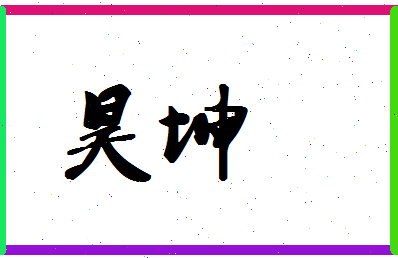 昊坤